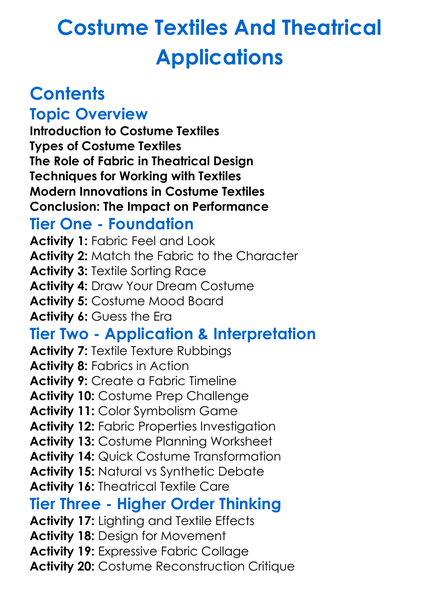 Costume Textiles And Theatrical Applications

Contents

Topic Overview

Introduction to Costume Textiles
Types of Costume Textiles
The Role of Fabric in Theatrical Design
Techniques for Working with Textiles
Modern Innovations in Costume Textiles
Conclusion: The Impact on Performance

Tier One - Foundation

Activity 1: Fabric Feel and Look
Activity 2: Match the Fabric to the Character
Activity 3: Textile Sorting Race
Activity 4: Draw Your Dream Costume
Activity 5: Costume Mood Board
Activity 6: Guess the Era

Tier Two - Application & Interpretation

Activity 7: Textile Texture Rubbings
Activity 8: Fabrics in Action
Activity 9: Create a Fabric Timeline
Activity 10: Costume Prep Challenge
Activity 11: Color Symbolism Game
Activity 12: Fabric Properties Investigation
Activity 13: Costume Planning Worksheet
Activity 14: Quick Costume Transformation
Activity 15: Natural vs Synthetic Debate
Activity 16: Theatrical Textile Care

Tier Three - Higher Order Thinking

Activity 17: Lighting and Textile Effects
Activity 18: Design for Movement
Activity 19: Expressive Fabric Collage
Activity 20: Costume Reconstruction Critique